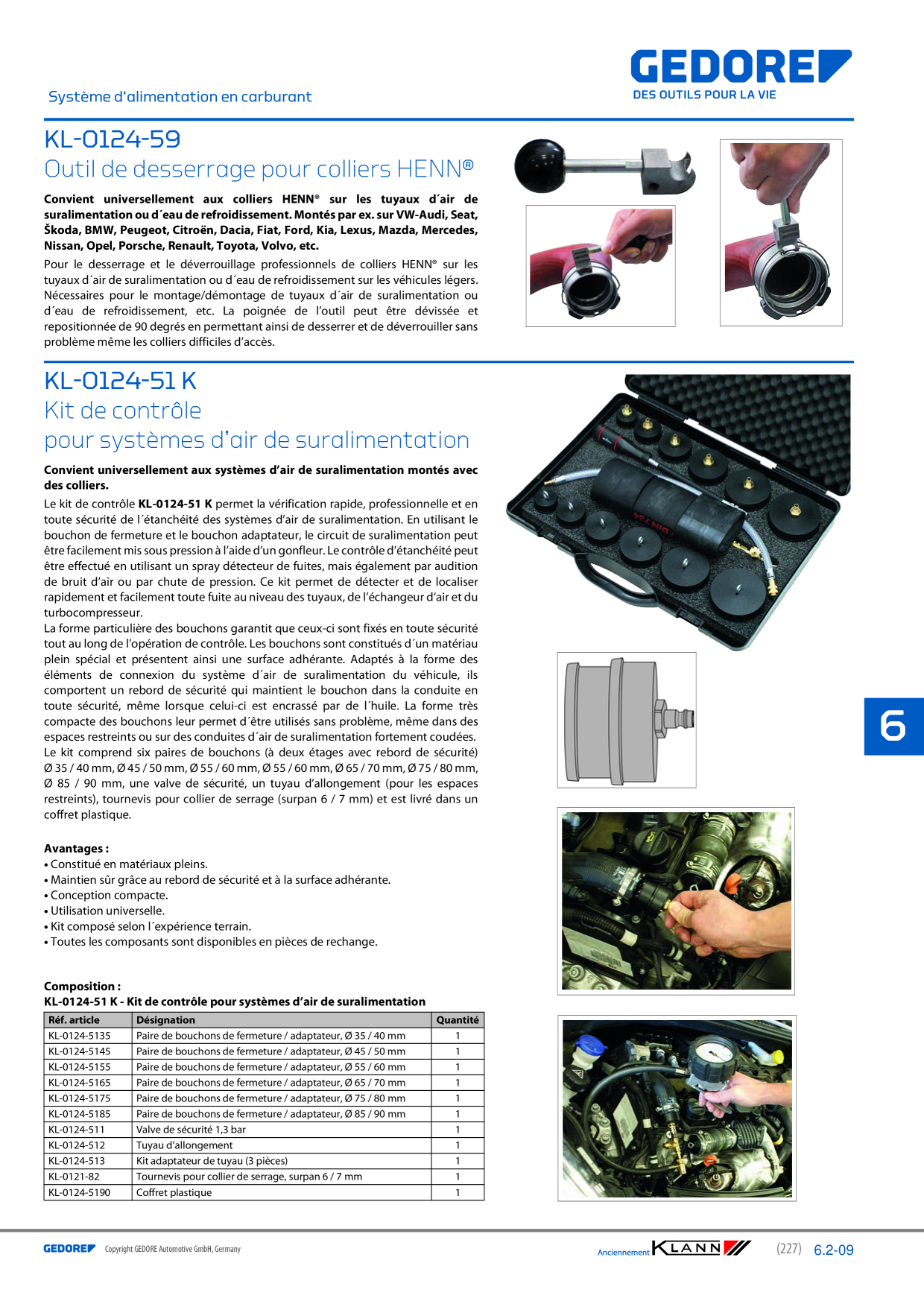 Système d'alimentation en carburant

GEDORE
DES OUTILS POUR LA VIE

KL-0124-59
Outil de desserrage pour colliers HENN®

Convient universellement aux colliers HENN® sur les tuyaux d´air de suralimentation ou d´eau de refroidissement. Montés par ex. sur VW-Audi, Seat, Škoda, BMW, Peugeot, Citroën, Dacia, Fiat, Ford, Kia, Lexus, Mazda, Mercedes, Nissan, Opel, Porsche, Renault, Toyota, Volvo, etc.

Pour le desserrage et le déverrouillage professionnels de colliers HENN® sur les tuyaux d´air de suralimentation ou d´eau de refroidissement sur les véhicules légers. Nécessaires pour le montage/démontage de tuyaux d´air de suralimentation ou d´eau de refroidissement, etc. La poignée de l'outil peut être dévissée et repositionnée de 90 degrés en permettant ainsi de desserrer et de déverrouiller sans problème même les colliers difficiles d'accès.

KL-0124-51 K
Kit de contrôle
pour systèmes d'air de suralimentation

Convient universellement aux systèmes d'air de suralimentation montés avec des colliers.

Le kit de contrôle KL-0124-51 K permet la vérification rapide, professionnelle et en toute sécurité de l´étanchéité des systèmes d'air de suralimentation. En utilisant le bouchon de fermeture et le bouchon adaptateur, le circuit de suralimentation peut être facilement mis sous pression à l'aide d'un gonfleur. Le contrôle d'étanchéité peut être effectué en utilisant un spray détecteur de fuites, mais également par audition de bruit d'air ou par chute de pression. Ce kit permet de détecter et de localiser rapidement et facilement toute fuite au niveau des tuyaux, de l'échangeur d'air et du turbocompresseur.
La forme particulière des bouchons garantit que ceux-ci sont fixés en toute sécurité tout au long de l'opération de contrôle. Les bouchons sont constitués d´un matériau plein spécial et présentent ainsi une surface adhérante. Adaptés à la forme des éléments de connexion du système d´air de suralimentation du véhicule, ils comportent un rebord de sécurité qui maintient le bouchon dans la conduite en toute sécurité, même lorsque celui-ci est encrassé par de l´huile. La forme très compacte des bouchons leur permet d´être utilisés sans problème, même dans des espaces restreints ou sur des conduites d´air de suralimentation fortement coudées. Le kit comprend six paires de bouchons (à deux étages avec rebord de sécurité) Ø 35 / 40 mm, Ø 45 / 50 mm, Ø 55 / 60 mm, Ø 55 / 60 mm, Ø 65 / 70 mm, Ø 75 / 80 mm, Ø 85 / 90 mm, une valve de sécurité, un tuyau d'allongement (pour les espaces restreints), tournevis pour collier de serrage (surpan 6 / 7 mm) et est livré dans un coffret plastique.

Avantages :
• Constitué en matériaux pleins.
• Maintien sûr grâce au rebord de sécurité et à la surface adhérante.
• Conception compacte.
• Utilisation universelle.
• Kit composé selon l´expérience terrain.
• Toutes les composants sont disponibles en pièces de rechange.

Composition :
KL-0124-51 K - Kit de contrôle pour systèmes d'air de suralimentation

| Réf. article | Désignation | Quantité |
|---|---|---|
| KL-0124-5135 | Paire de bouchons de fermeture / adaptateur, Ø 35 / 40 mm | 1 |
| KL-0124-5145 | Paire de bouchons de fermeture / adaptateur, Ø 45 / 50 mm | 1 |
| KL-0124-5155 | Paire de bouchons de fermeture / adaptateur, Ø 55 / 60 mm | 1 |
| KL-0124-5165 | Paire de bouchons de fermeture / adaptateur, Ø 65 / 70 mm | 1 |
| KL-0124-5175 | Paire de bouchons de fermeture / adaptateur, Ø 75 / 80 mm | 1 |
| KL-0124-5185 | Paire de bouchons de fermeture / adaptateur, Ø 85 / 90 mm | 1 |
| KL-0124-511 | Valve de sécurité 1,3 bar | 1 |
| KL-0124-512 | Tuyau d'allongement | 1 |
| KL-0124-513 | Kit adaptateur de tuyau (3 pièces) | 1 |
| KL-0121-82 | Tournevis pour collier de serrage, surpan 6 / 7 mm | 1 |
| KL-0124-5190 | Coffret plastique | 1 |

6

GEDORE Copyright GEDORE Automotive GmbH, Germany

Anciennement KLANN (227) 6.2-09